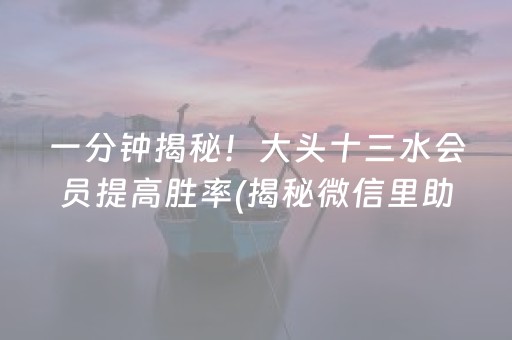 一分钟揭秘！大头十三水会员提高胜率(揭秘微信里助